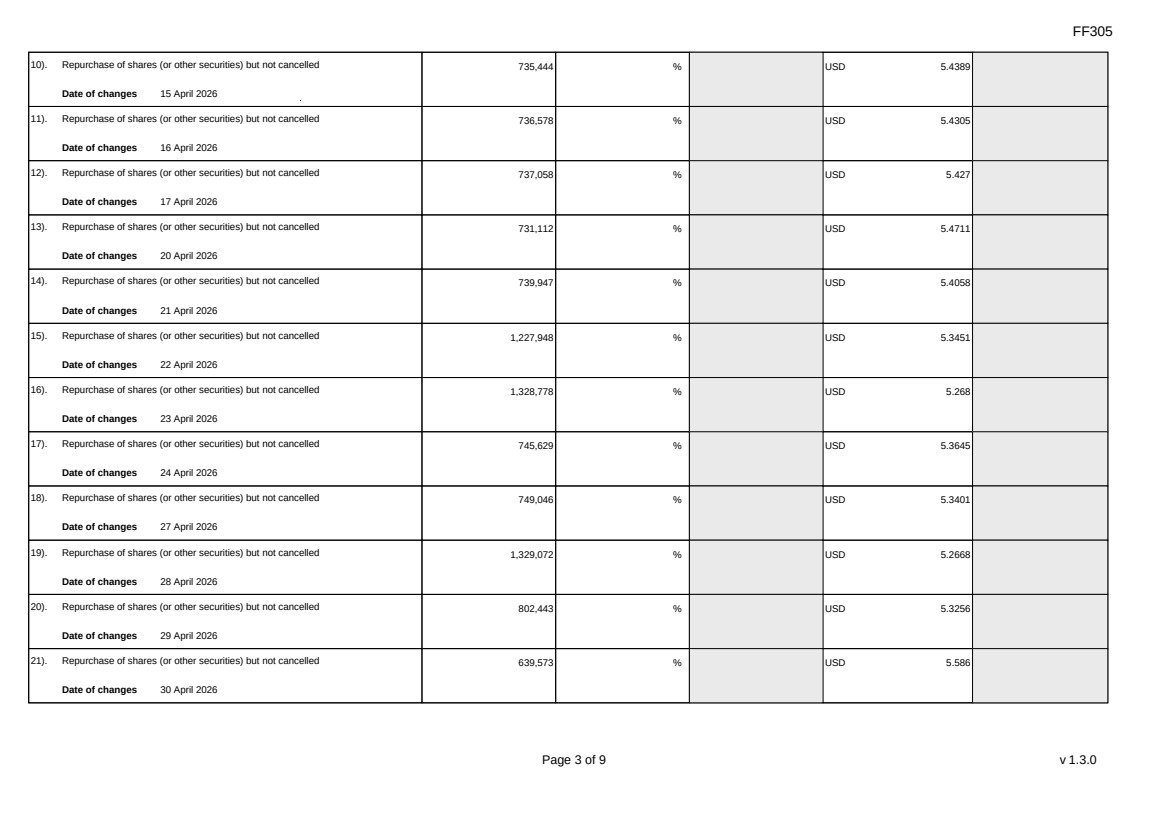 FF305

| 10). Repurchase of shares (or other securities) but not cancelled Date of changes 15 April 2026 | 735,444 | % | | USD 5.4389 | |
|---|---|---|---|---|---|
| 11). Repurchase of shares (or other securities) but not cancelled Date of changes 16 April 2026 | 736,578 | % | | USD 5.4305 | |
| 12). Repurchase of shares (or other securities) but not cancelled Date of changes 17 April 2026 | 737,058 | % | | USD 5.427 | |
| 13). Repurchase of shares (or other securities) but not cancelled Date of changes 20 April 2026 | 731,112 | % | | USD 5.4711 | |
| 14). Repurchase of shares (or other securities) but not cancelled Date of changes 21 April 2026 | 739,947 | % | | USD 5.4058 | |
| 15). Repurchase of shares (or other securities) but not cancelled Date of changes 22 April 2026 | 1,227,948 | % | | USD 5.3451 | |
| 16). Repurchase of shares (or other securities) but not cancelled Date of changes 23 April 2026 | 1,328,778 | % | | USD 5.268 | |
| 17). Repurchase of shares (or other securities) but not cancelled Date of changes 24 April 2026 | 745,629 | % | | USD 5.3645 | |
| 18). Repurchase of shares (or other securities) but not cancelled Date of changes 27 April 2026 | 749,046 | % | | USD 5.3401 | |
| 19). Repurchase of shares (or other securities) but not cancelled Date of changes 28 April 2026 | 1,329,072 | % | | USD 5.2668 | |
| 20). Repurchase of shares (or other securities) but not cancelled Date of changes 29 April 2026 | 802,443 | % | | USD 5.3256 | |
| 21). Repurchase of shares (or other securities) but not cancelled Date of changes 30 April 2026 | 639,573 | % | | USD 5.586 | |

Page 3 of 9

v 1.3.0